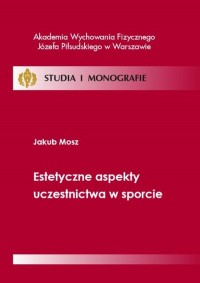 Akademia Wychowania Fizycznego
Józefa Piłsudskiego w Warszawie

STUDIA I MONOGRAFIE

Jakub Mosz

Estetyczne aspekty uczestnictwa w sporcie